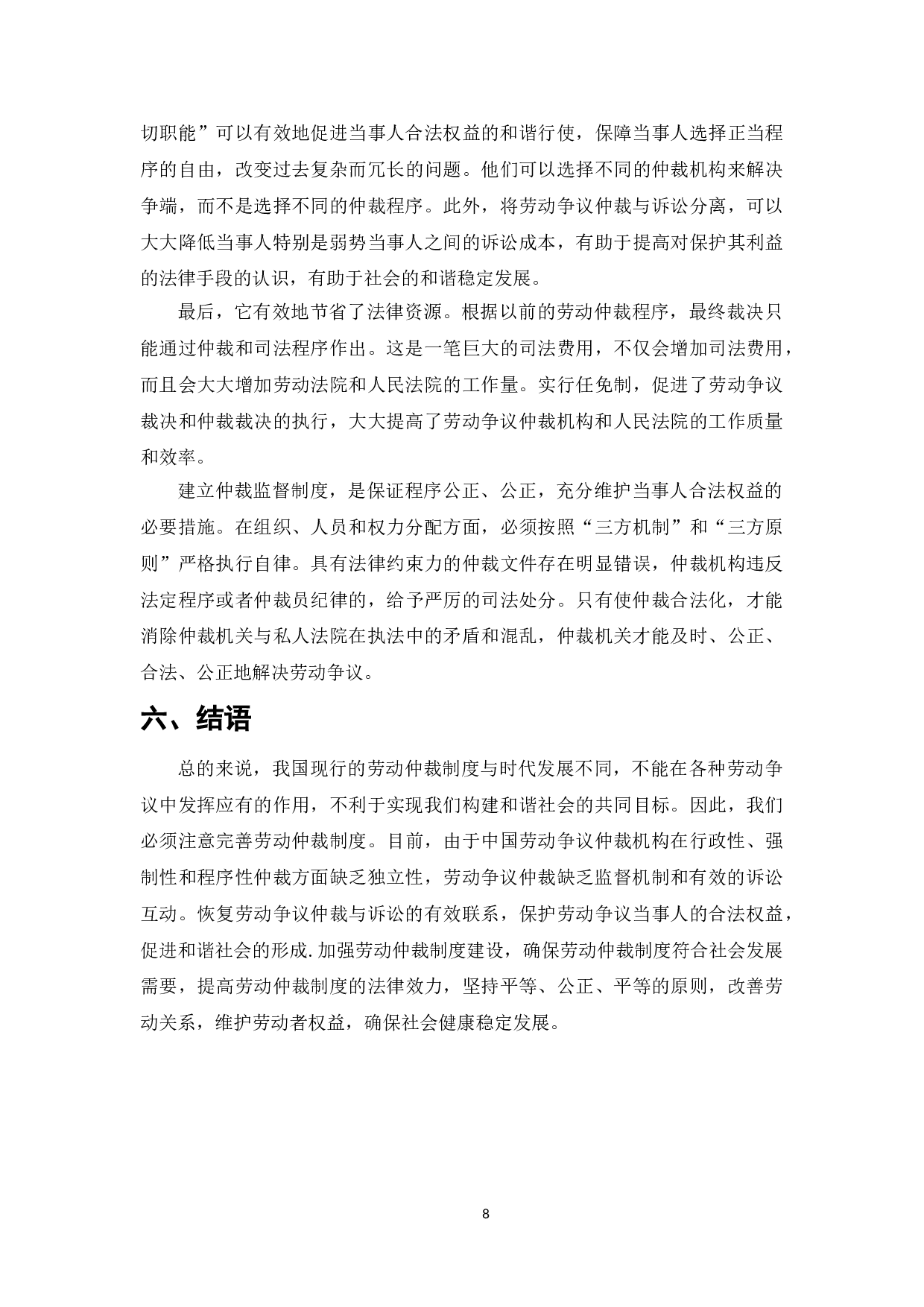 切职能”可以有效地促进当事人合法权益的和谐行使，保障当事人选择正当程序的自由，改变过去复杂而冗长的问题。他们可以选择不同的仲裁机构来解决争端，而不是选择不同的仲裁程序。此外，将劳动争议仲裁与诉讼分离，可以大大降低当事人特别是弱势当事人之间的诉讼成本，有助于提高对保护其利益的法律手段的认识，有助于社会的和谐稳定发展。

最后，它有效地节省了法律资源。根据以前的劳动仲裁程序，最终裁决只能通过仲裁和司法程序作出。这是一笔巨大的司法费用，不仅会增加司法费用，而且会大大增加劳动法院和人民法院的工作量。实行任免制，促进了劳动争议裁决和仲裁裁决的执行，大大提高了劳动争议仲裁机构和人民法院的工作质量和效率。

建立仲裁监督制度，是保证程序公正、公正，充分维护当事人合法权益的必要措施。在组织、人员和权力分配方面，必须按照“三方机制”和“三方原则”严格执行自律。具有法律约束力的仲裁文件存在明显错误，仲裁机构违反法定程序或者仲裁员纪律的，给予严厉的司法处分。只有使仲裁合法化，才能消除仲裁机关与私人法院在执法中的矛盾和混乱，仲裁机关才能及时、公正、合法、公正地解决劳动争议。

六、结语

总的来说，我国现行的劳动仲裁制度与时代发展不同，不能在各种劳动争议中发挥应有的作用，不利于实现我们构建和谐社会的共同目标。因此，我们必须注意完善劳动仲裁制度。目前，由于中国劳动争议仲裁机构在行政性、强制性和程序性仲裁方面缺乏独立性，劳动争议仲裁缺乏监督机制和有效的诉讼互动。恢复劳动争议仲裁与诉讼的有效联系，保护劳动争议当事人的合法权益，促进和谐社会的形成.加强劳动仲裁制度建设，确保劳动仲裁制度符合社会发展需要，提高劳动仲裁制度的法律效力，坚持平等、公正、平等的原则，改善劳动关系，维护劳动者权益，确保社会健康稳定发展。

8